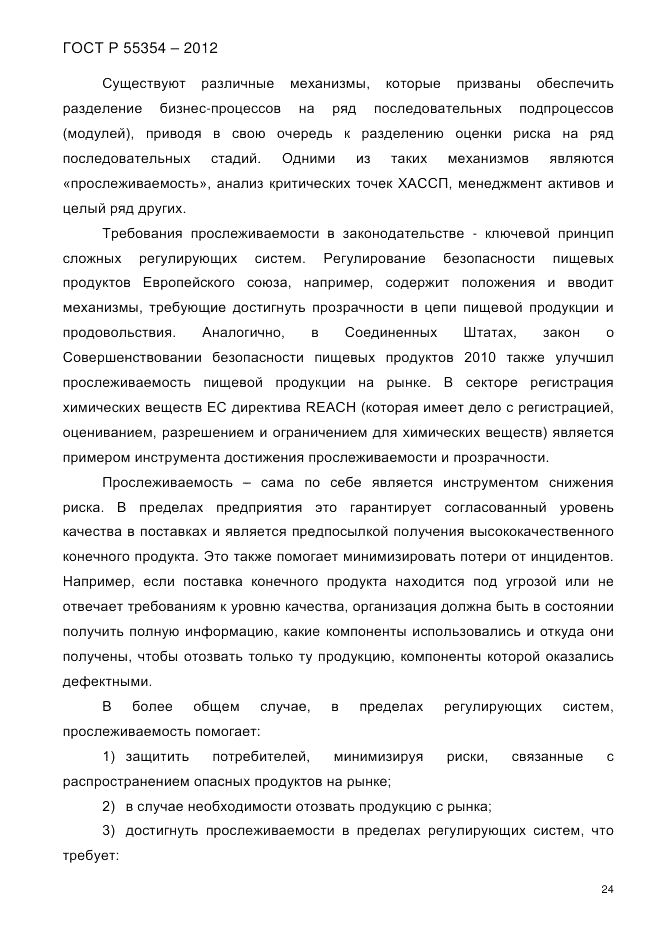 ГОСТ Р 55354 – 2012

Существуют различные механизмы, которые призваны обеспечить разделение бизнес-процессов на ряд последовательных подпроцессов (модулей), приводя в свою очередь к разделению оценки риска на ряд последовательных стадий. Одними из таких механизмов являются «прослеживаемость», анализ критических точек ХАССП, менеджмент активов и целый ряд других.

Требования прослеживаемости в законодательстве - ключевой принцип сложных регулирующих систем. Регулирование безопасности пищевых продуктов Европейского союза, например, содержит положения и вводит механизмы, требующие достигнуть прозрачности в цепи пищевой продукции и продовольствия. Аналогично, в Соединенных Штатах, закон о Совершенствовании безопасности пищевых продуктов 2010 также улучшил прослеживаемость пищевой продукции на рынке. В секторе регистрация химических веществ ЕС директива REACH (которая имеет дело с регистрацией, оцениванием, разрешением и ограничением для химических веществ) является примером инструмента достижения прослеживаемости и прозрачности.

Прослеживаемость – сама по себе является инструментом снижения риска. В пределах предприятия это гарантирует согласованный уровень качества в поставках и является предпосылкой получения высококачественного конечного продукта. Это также помогает минимизировать потери от инцидентов. Например, если поставка конечного продукта находится под угрозой или не отвечает требованиям к уровню качества, организация должна быть в состоянии получить полную информацию, какие компоненты использовались и откуда они получены, чтобы отозвать только ту продукцию, компоненты которой оказались дефектными.

В более общем случае, в пределах регулирующих систем, прослеживаемость помогает:

1) защитить потребителей, минимизируя риски, связанные с распространением опасных продуктов на рынке;

2) в случае необходимости отозвать продукцию с рынка;

3) достигнуть прослеживаемости в пределах регулирующих систем, что требует:

24